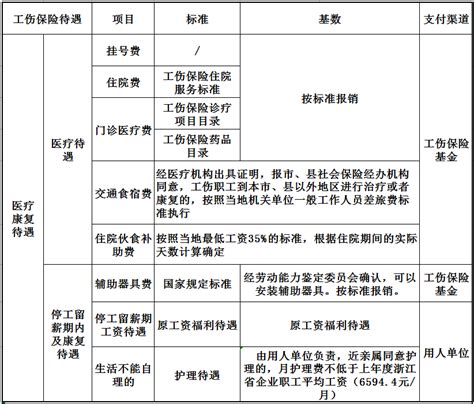 | 工伤保险待遇 | | 项目 | 标准 | 基数 | 支付渠道 |
|---|---|---|---|---|---|
| 医疗康复待遇 | 医疗待遇 | 挂号费 | / | 按标准报销 | 工伤保险基金 |
| | | 住院费 | 工伤保险住院服务标准 | | |
| | | 门诊医疗费 | 工伤保险诊疗项目目录 | | |
| | | | 工伤保险药品目录 | | |
| | | 交通食宿费 | 经医疗机构出具证明，报市、县社会保险经办机构同意，工伤职工到本市、县以外地区进行治疗或者康复的，按照当地机关单位一般工作人员差旅费标准执行 | | |
| | | 住院伙食补助费 | 按照当地最低工资35%的标准，根据住院期间的实际天数计算确定 | | |
| | 停工留薪期内及康复待遇 | 辅助器具费 | 国家规定标准 | 经劳动能力鉴定委员会确认，可以安装辅助器具。按标准报销。 | 工伤保险基金 |
| | | 停工留薪期工资待遇 | 原工资福利待遇 | 原工资福利待遇 | 用人单位 |
| | | 生活不能自理的 | 护理待遇 | 由用人单位负责，近亲属同意护理的，月护理费不低于上年度浙江省企业职工平均工资（6594.4元/月） | |